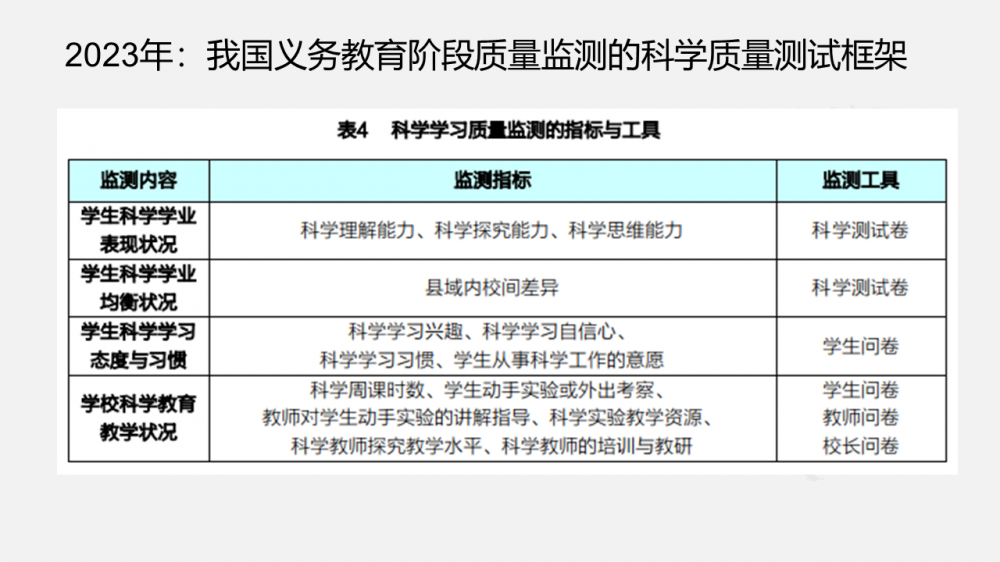 2023年：我国义务教育阶段质量监测的科学质量测试框架

表4 科学学习质量监测的指标与工具

| 监测内容 | 监测指标 | 监测工具 |
|---|---|---|
| 学生科学学业表现状况 | 科学理解能力、科学探究能力、科学思维能力 | 科学测试卷 |
| 学生科学学业均衡状况 | 县域内校间差异 | 科学测试卷 |
| 学生科学学习态度与习惯 | 科学学习兴趣、科学学习自信心、科学学习习惯、学生从事科学工作的意愿 | 学生问卷 |
| 学校科学教育教学状况 | 科学周课时数、学生动手实验或外出考察、教师对学生动手实验的讲解指导、科学实验教学资源、科学教师探究教学水平、科学教师的培训与教研 | 学生问卷 教师问卷 校长问卷 |